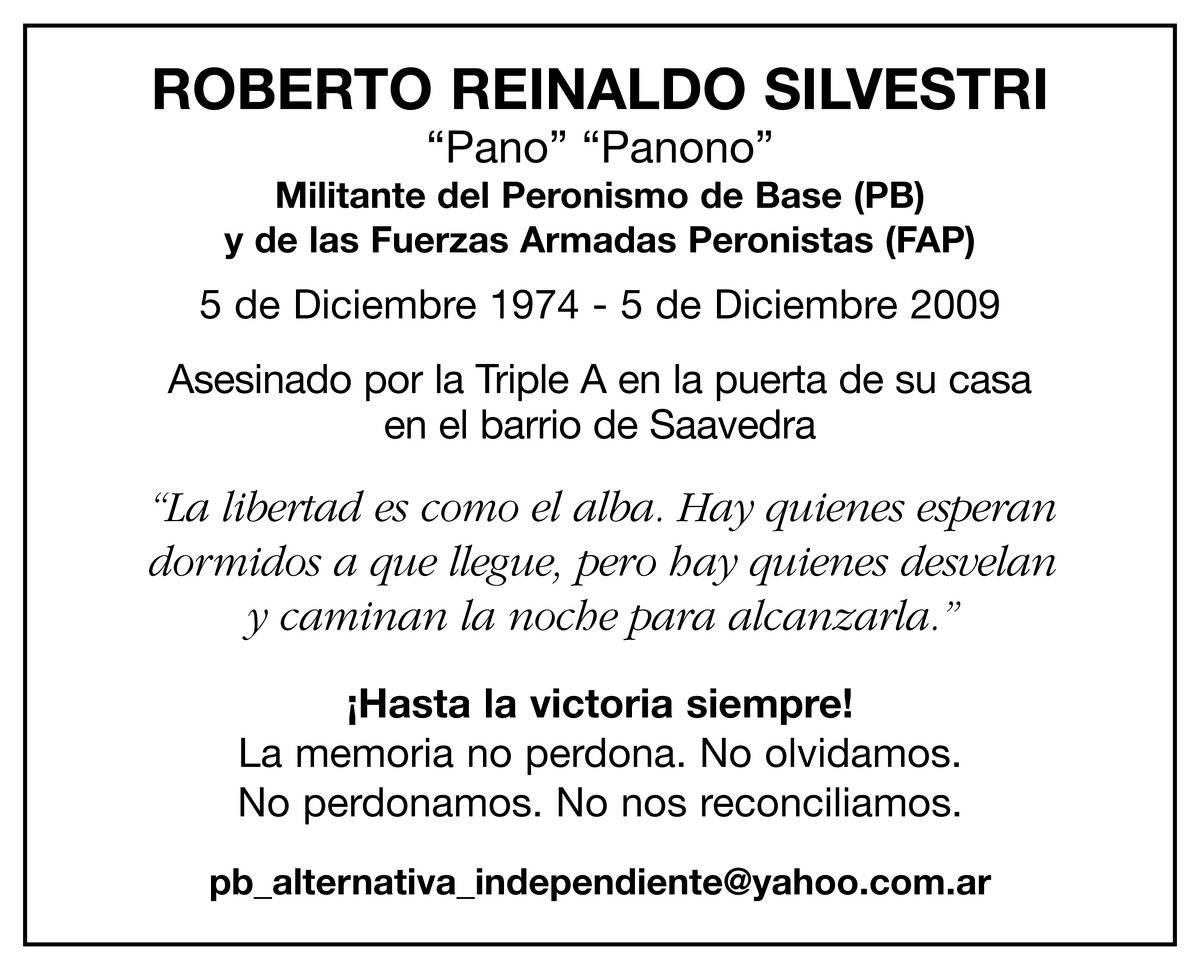 ROBERTO REINALDO SILVESTRI
“Pano” “Panono”
Militante del Peronismo de Base (PB)
y de las Fuerzas Armadas Peronistas (FAP)

5 de Diciembre 1974 - 5 de Diciembre 2009

Asesinado por la Triple A en la puerta de su casa en el barrio de Saavedra

“La libertad es como el alba. Hay quienes esperan dormidos a que llegue, pero hay quienes desvelan y caminan la noche para alcanzarla.”

¡Hasta la victoria siempre!
La memoria no perdona. No olvidamos.
No perdonamos. No nos reconciliamos.

pb_alternativa_independiente@yahoo.com.ar